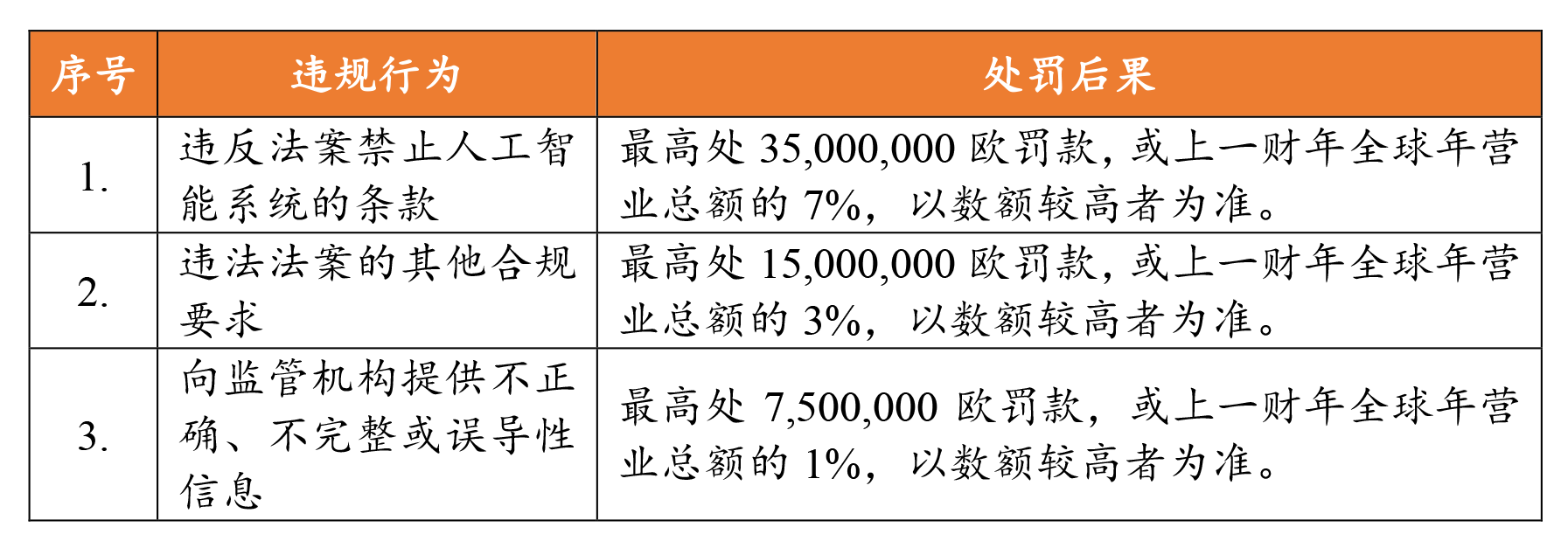 | 序号 | 违规行为 | 处罚后果 |
|---|---|---|
| 1. | 违反法案禁止人工智能系统的条款 | 最高处 35,000,000 欧罚款，或上一财年全球年营业总额的 7%，以数额较高者为准。 |
| 2. | 违法法案的其他合规要求 | 最高处 15,000,000 欧罚款，或上一财年全球年营业总额的 3%，以数额较高者为准。 |
| 3. | 向监管机构提供不正确、不完整或误导性信息 | 最高处 7,500,000 欧罚款，或上一财年全球年营业总额的 1%，以数额较高者为准。 |